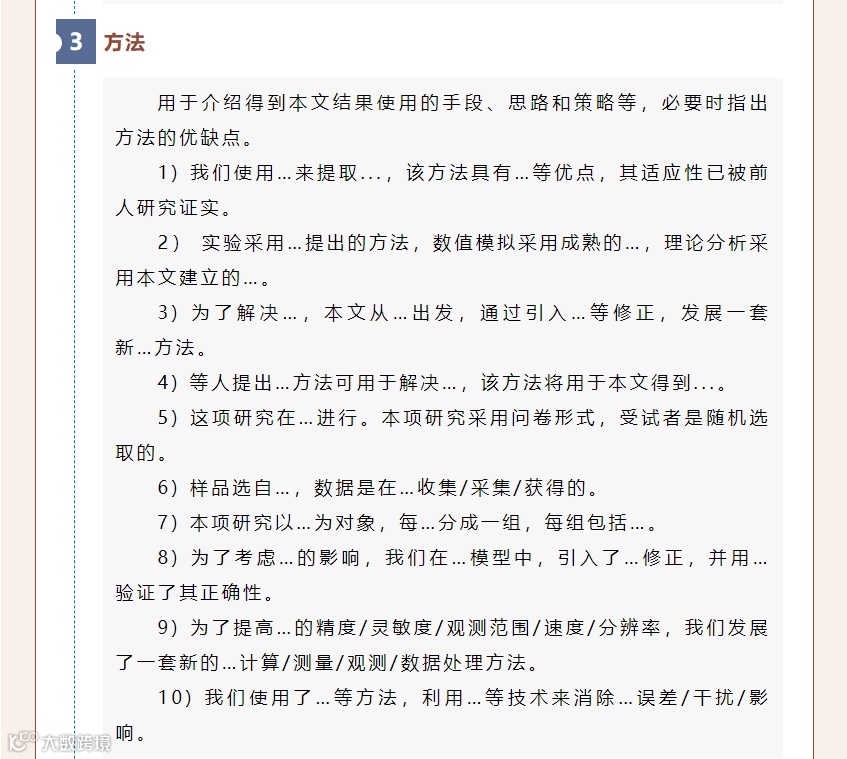 3 方法

用于介绍得到本文结果使用的手段、思路和策略等，必要时指出方法的优缺点。

1）我们使用…来提取…，该方法具有…等优点，其适应性已被前人研究证实。

2） 实验采用…提出的方法，数值模拟采用成熟的…，理论分析采用本文建立的…。

3）为了解决…，本文从…出发，通过引入…等修正，发展一套新…方法。

4）等人提出…方法可用于解决…，该方法将用于本文得到…。

5）这项研究在…进行。本项研究采用问卷形式，受试者是随机选取的。

6）样品选自…，数据是在…收集/采集/获得的。

7）本项研究以…为对象，每…分成一组，每组包括…。

8）为了考虑…的影响，我们在…模型中，引入了…修正，并用…验证了其正确性。

9）为了提高…的精度/灵敏度/观测范围/速度/分辨率，我们发展了一套新的…计算/测量/观测/数据处理方法。

10）我们使用了…等方法，利用…等技术来消除…误差/干扰/影响。

大数跨境